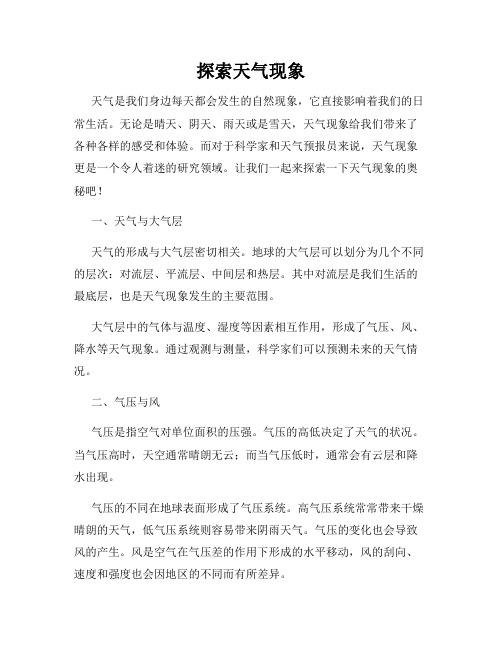 探索天气现象

天气是我们身边每天都会发生的自然现象，它直接影响着我们的日常生活。无论是晴天、阴天、雨天或是雪天，天气现象给我们带来了各种各样的感受和体验。而对于科学家和天气预报员来说，天气现象更是一个令人着迷的研究领域。让我们一起来探索一下天气现象的奥秘吧！

一、天气与大气层

天气的形成与大气层密切相关。地球的大气层可以划分为几个不同的层次：对流层、平流层、中间层和热层。其中对流层是我们生活的最底层，也是天气现象发生的主要范围。

大气层中的气体与温度、湿度等因素相互作用，形成了气压、风、降水等天气现象。通过观测与测量，科学家们可以预测未来的天气情况。

二、气压与风

气压是指空气对单位面积的压强。气压的高低决定了天气的状况。当气压高时，天空通常晴朗无云；而当气压低时，通常会有云层和降水出现。

气压的不同在地球表面形成了气压系统。高气压系统常常带来干燥晴朗的天气，低气压系统则容易带来阴雨天气。气压的变化也会导致风的产生。风是空气在气压差的作用下形成的水平移动，风的刮向、速度和强度也会因地区的不同而有所差异。